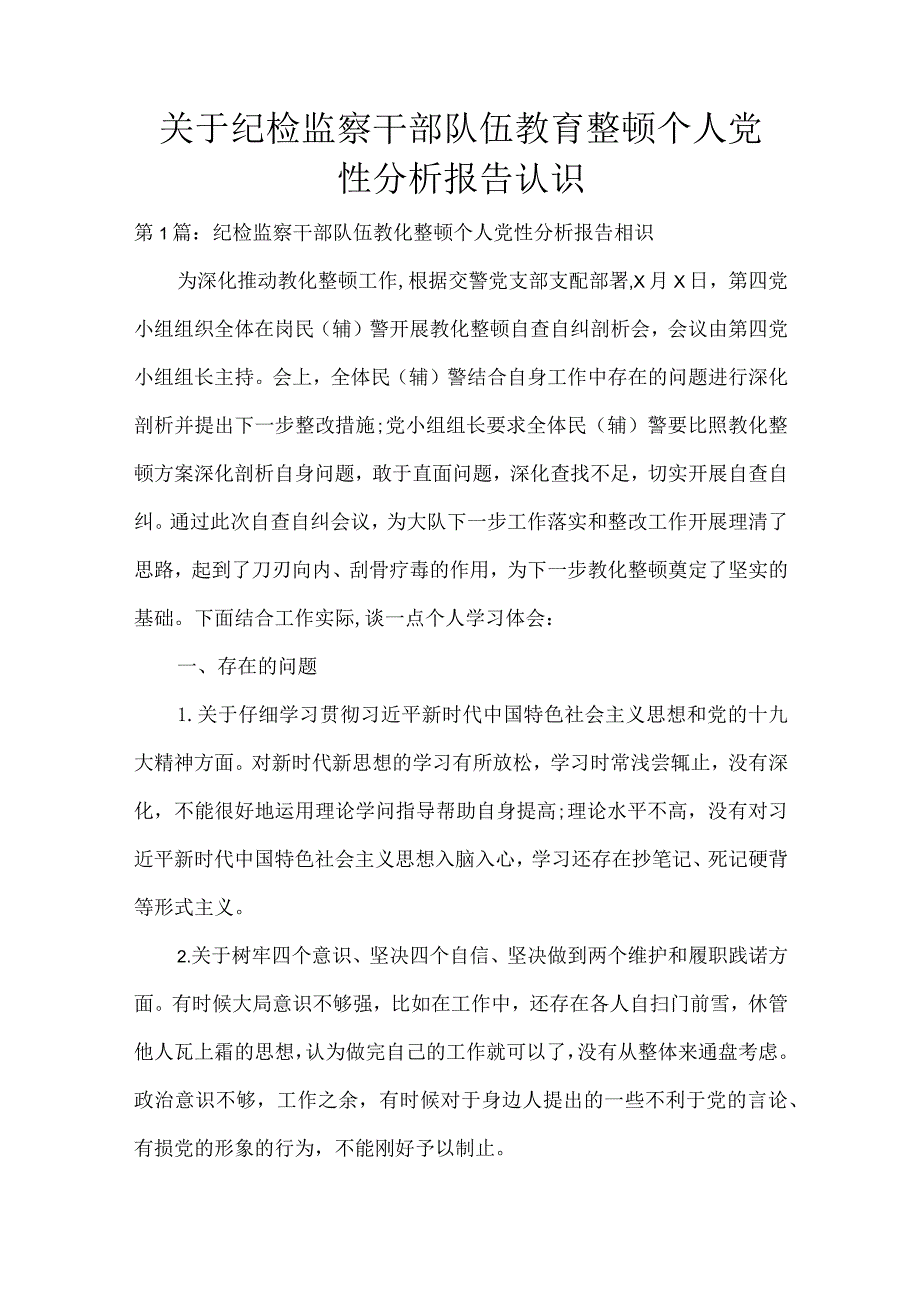 关于纪检监察干部队伍教育整顿个人党性分析报告认识

第1篇：纪检监察干部队伍教化整顿个人党性分析报告相识

为深化推动教化整顿工作,根据交警党支部支配部署,X月X日，第四党小组组织全体在岗民（辅）警开展教化整顿自查自纠剖析会，会议由第四党小组组长主持。会上，全体民（辅）警结合自身工作中存在的问题进行深化剖析并提出下一步整改措施;党小组组长要求全体民（辅）警要比照教化整顿方案深化剖析自身问题，敢于直面问题，深化查找不足，切实开展自查自纠。通过此次自查自纠会议，为大队下一步工作落实和整改工作开展理清了思路，起到了刀刃向内、刮骨疗毒的作用，为下一步教化整顿奠定了坚实的基础。下面结合工作实际,谈一点个人学习体会：

一、存在的问题

1.关于仔细学习贯彻习近平新时代中国特色社会主义思想和党的十九大精神方面。对新时代新思想的学习有所放松，学习时常浅尝辄止，没有深化，不能很好地运用理论学问指导帮助自身提高;理论水平不高，没有对习近平新时代中国特色社会主义思想入脑入心，学习还存在抄笔记、死记硬背等形式主义。

2.关于树牢四个意识、坚决四个自信、坚决做到两个维护和履职践诺方面。有时候大局意识不够强，比如在工作中，还存在各人自扫门前雪，休管他人瓦上霜的思想，认为做完自己的工作就可以了，没有从整体来通盘考虑。政治意识不够，工作之余，有时候对于身边人提出的一些不利于党的言论、有损党的形象的行为，不能刚好予以制止。